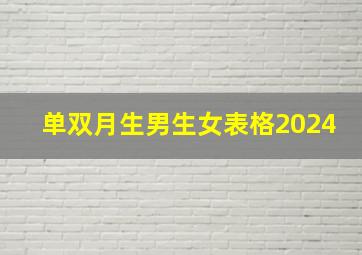 单双月生男生女表格2024